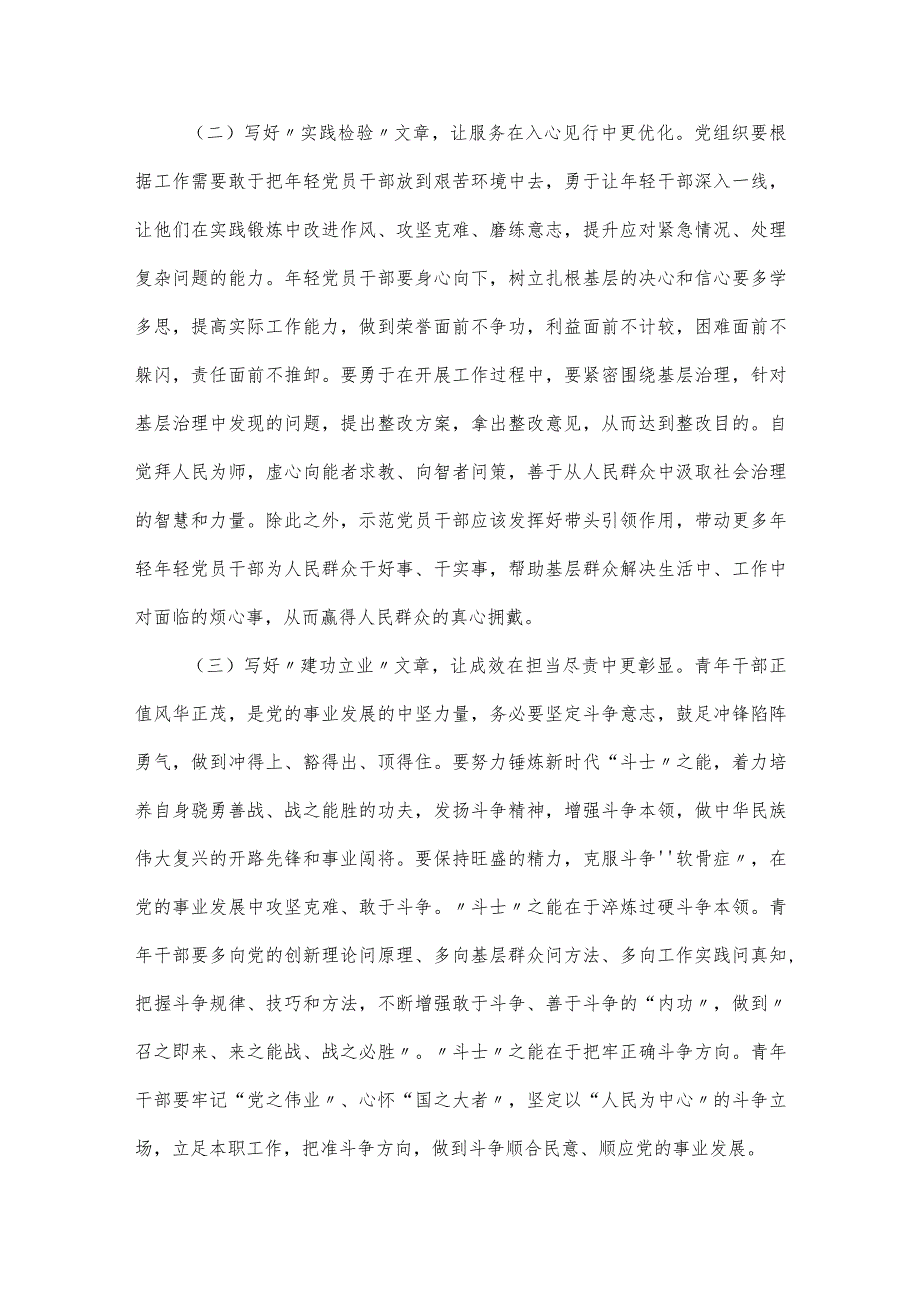 （二）写好〃实践检验〃文章，让服务在入心见行中更优化。党组织要根据工作需要敢于把年轻党员干部放到艰苦环境中去，勇于让年轻干部深入一线，让他们在实践锻炼中改进作风、攻坚克难、磨练意志，提升应对紧急情况、处理复杂问题的能力。年轻党员干部要身心向下，树立扎根基层的决心和信心要多学多思，提高实际工作能力，做到荣誉面前不争功，利益面前不计较，困难面前不躲闪，责任面前不推卸。要勇于在开展工作过程中，要紧密围绕基层治理，针对基层治理中发现的问题，提出整改方案，拿出整改意见，从而达到整改目的。自觉拜人民为师，虚心向能者求教、向智者问策，善于从人民群众中汲取社会治理的智慧和力量。除此之外，示范党员干部应该发挥好带头引领作用，带动更多年轻年轻党员干部为人民群众干好事、干实事，帮助基层群众解决生活中、工作中对面临的烦心事，从而赢得人民群众的真心拥戴。

（三）写好〃建功立业〃文章，让成效在担当尽责中更彰显。青年干部正值风华正茂，是党的事业发展的中坚力量，务必要坚定斗争意志，鼓足冲锋陷阵勇气，做到冲得上、豁得出、顶得住。要努力锤炼新时代“斗士〃之能，着力培养自身骁勇善战、战之能胜的功夫，发扬斗争精神，增强斗争本领，做中华民族伟大复兴的开路先锋和事业闯将。要保持旺盛的精力，克服斗争''软骨症〃，在党的事业发展中攻坚克难、敢于斗争。〃斗士〃之能在于淬炼过硬斗争本领。青年干部要多向党的创新理论问原理、多向基层群众问方法、多向工作实践问真知，把握斗争规律、技巧和方法，不断增强敢于斗争、善于斗争的“内功〃，做到〃召之即来、来之能战、战之必胜〃。〃斗士〃之能在于把牢正确斗争方向。青年干部要牢记“党之伟业〃、心怀“国之大者〃，坚定以“人民为中心〃的斗争立场，立足本职工作，把准斗争方向，做到斗争顺合民意、顺应党的事业发展。